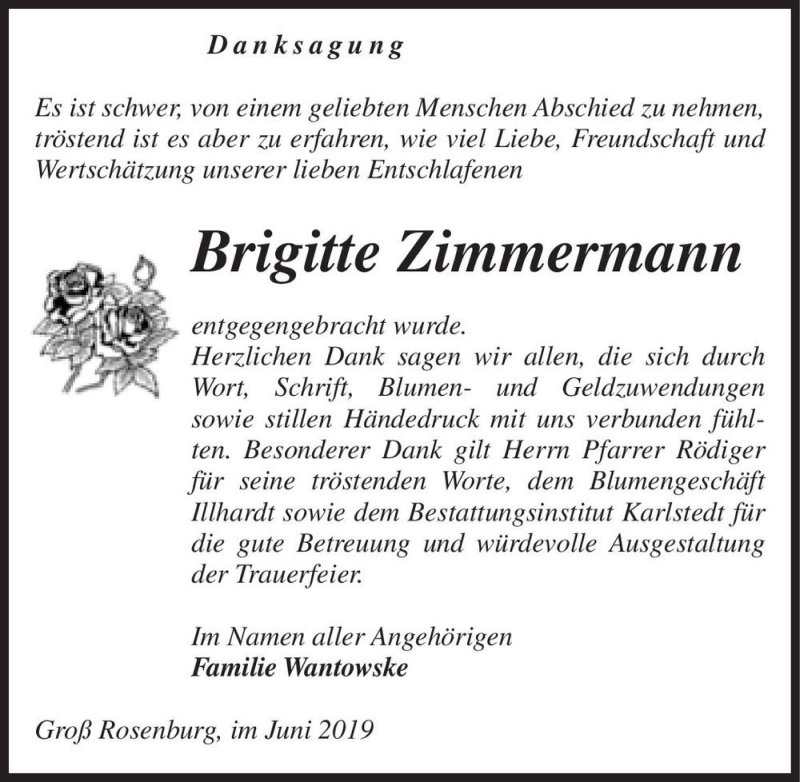 Danksagung

Es ist schwer, von einem geliebten Menschen Abschied zu nehmen, tröstend ist es aber zu erfahren, wie viel Liebe, Freundschaft und Wertschätzung unserer lieben Entschlafenen

Brigitte Zimmermann

entgegengebracht wurde.
Herzlichen Dank sagen wir allen, die sich durch Wort, Schrift, Blumen- und Geldzuwendungen sowie stillen Händedruck mit uns verbunden fühlten. Besonderer Dank gilt Herrn Pfarrer Rödiger für seine tröstenden Worte, dem Blumengeschäft Illhardt sowie dem Bestattungsinstitut Karlstedt für die gute Betreuung und würdevolle Ausgestaltung der Trauerfeier.

Im Namen aller Angehörigen
Familie Wantowske

Groß Rosenburg, im Juni 2019